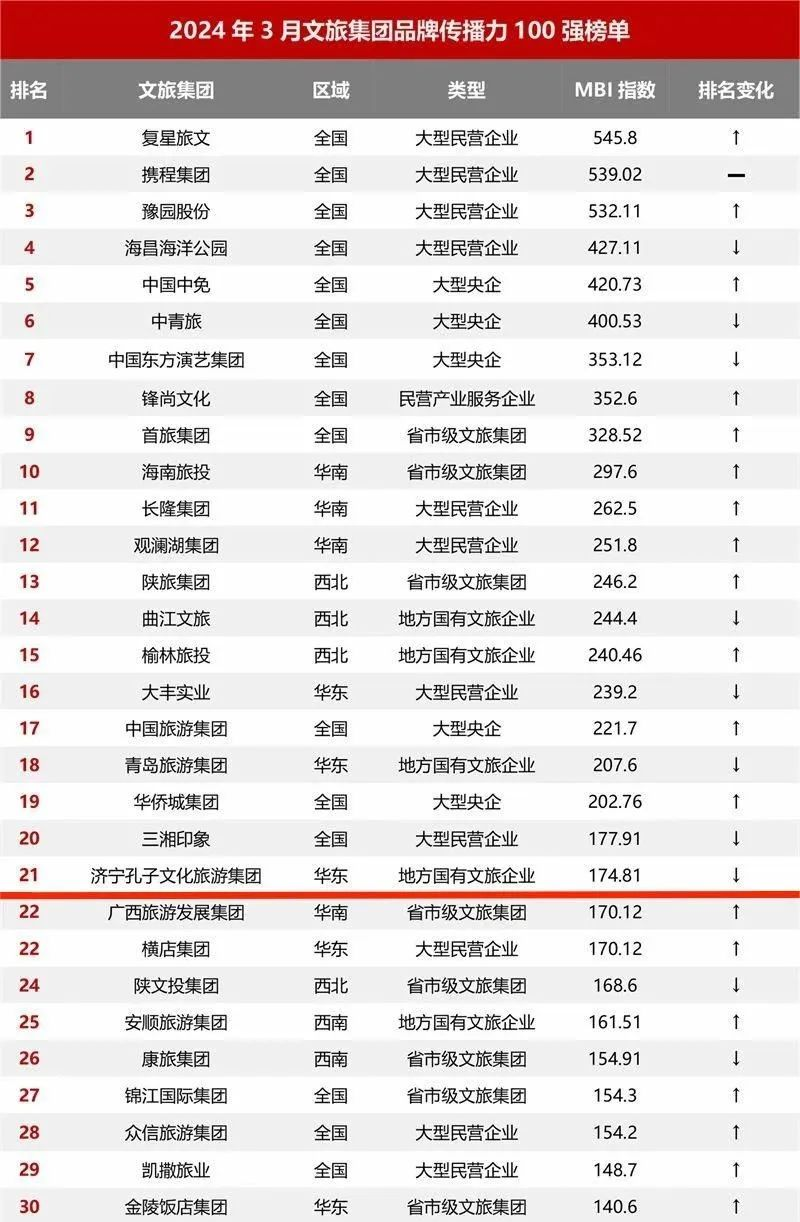 2024年3月文旅集团品牌传播力100强榜单

| 排名 | 文旅集团 | 区域 | 类型 | MBI指数 | 排名变化 |
|---|---|---|---|---|---|
| 1 | 复星旅文 | 全国 | 大型民营企业 | 545.8 | ↑ |
| 2 | 携程集团 | 全国 | 大型民营企业 | 539.02 | — |
| 3 | 豫园股份 | 全国 | 大型民营企业 | 532.11 | ↑ |
| 4 | 海昌海洋公园 | 全国 | 大型民营企业 | 427.11 | ↓ |
| 5 | 中国中免 | 全国 | 大型央企 | 420.73 | ↑ |
| 6 | 中青旅 | 全国 | 大型央企 | 400.53 | ↓ |
| 7 | 中国东方演艺集团 | 全国 | 大型央企 | 353.12 | ↓ |
| 8 | 锋尚文化 | 全国 | 民营产业服务企业 | 352.6 | ↑ |
| 9 | 首旅集团 | 全国 | 省市级文旅集团 | 328.52 | ↑ |
| 10 | 海南旅投 | 华南 | 省市级文旅集团 | 297.6 | ↑ |
| 11 | 长隆集团 | 华南 | 大型民营企业 | 262.5 | ↑ |
| 12 | 观澜湖集团 | 华南 | 大型民营企业 | 251.8 | ↑ |
| 13 | 陕旅集团 | 西北 | 省市级文旅集团 | 246.2 | ↑ |
| 14 | 曲江文旅 | 西北 | 地方国有文旅企业 | 244.4 | ↓ |
| 15 | 榆林旅投 | 西北 | 地方国有文旅企业 | 240.46 | ↑ |
| 16 | 大丰实业 | 华东 | 大型民营企业 | 239.2 | ↓ |
| 17 | 中国旅游集团 | 全国 | 大型央企 | 221.7 | ↑ |
| 18 | 青岛旅游集团 | 华东 | 地方国有文旅企业 | 207.6 | ↓ |
| 19 | 华侨城集团 | 全国 | 大型央企 | 202.76 | ↑ |
| 20 | 三湘印象 | 全国 | 大型民营企业 | 177.91 | ↓ |
| 21 | 济宁孔子文化旅游集团 | 华东 | 地方国有文旅企业 | 174.81 | ↓ |
| 22 | 广西旅游发展集团 | 华南 | 省市级文旅集团 | 170.12 | ↑ |
| 22 | 横店集团 | 华东 | 大型民营企业 | 170.12 | ↑ |
| 24 | 陕文投集团 | 西北 | 省市级文旅集团 | 168.6 | ↓ |
| 25 | 安顺旅游集团 | 西南 | 地方国有文旅企业 | 161.51 | ↑ |
| 26 | 康旅集团 | 西南 | 省市级文旅集团 | 154.91 | ↓ |
| 27 | 锦江国际集团 | 全国 | 省市级文旅集团 | 154.3 | ↑ |
| 28 | 众信旅游集团 | 全国 | 大型民营企业 | 154.2 | ↑ |
| 29 | 凯撒旅业 | 全国 | 大型民营企业 | 148.7 | ↑ |
| 30 | 金陵饭店集团 | 华东 | 省市级文旅集团 | 140.6 | ↑ |